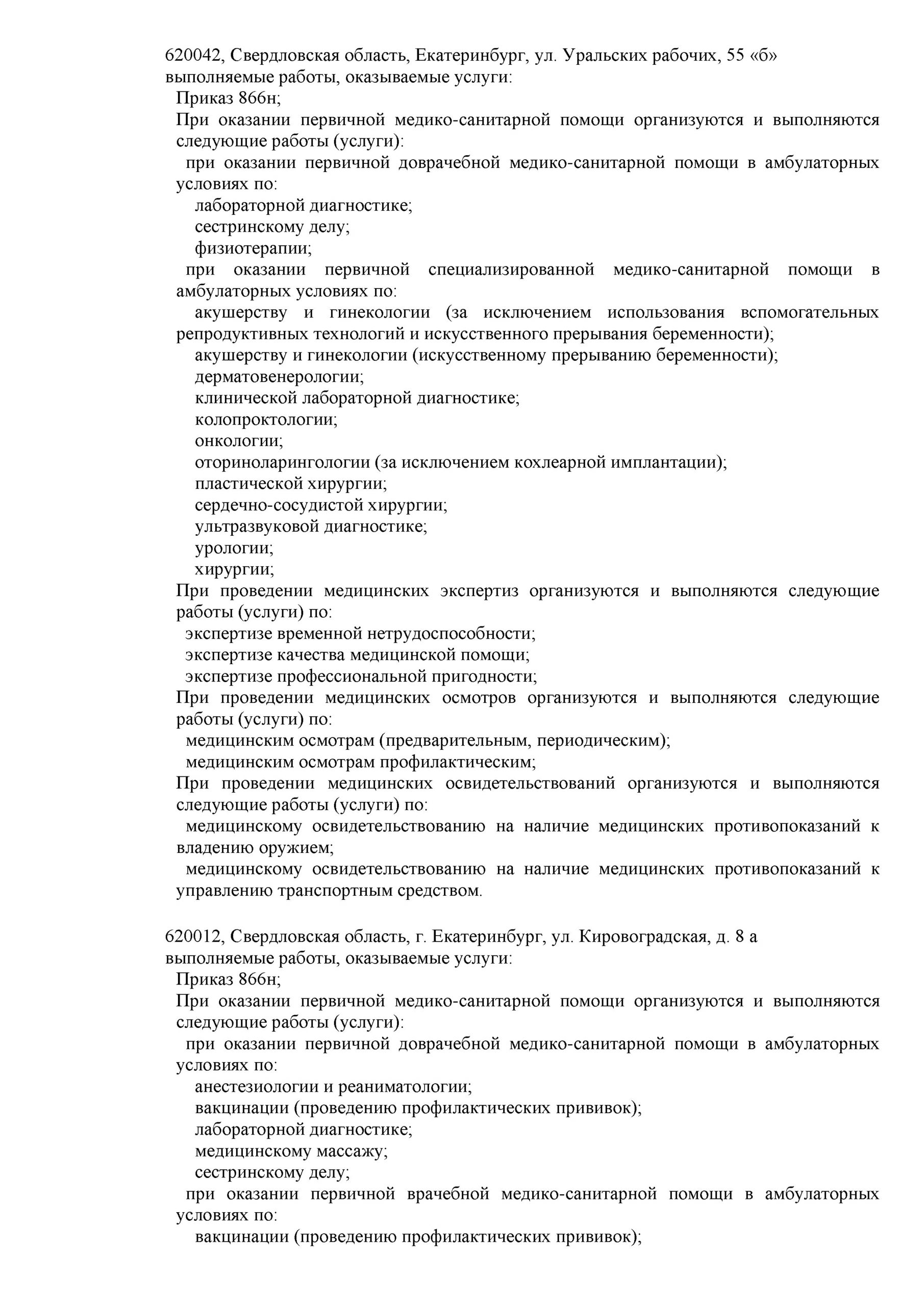 620042, Свердловская область, Екатеринбург, ул. Уральских рабочих, 55 «б»
выполняемые работы, оказываемые услуги:
Приказ 866н;
При оказании первичной медико-санитарной помощи организуются и выполняются следующие работы (услуги):
при оказании первичной доврачебной медико-санитарной помощи в амбулаторных условиях по:
лабораторной диагностике;
сестринскому делу;
физиотерапии;
при оказании первичной специализированной медико-санитарной помощи в амбулаторных условиях по:
акушерству и гинекологии (за исключением использования вспомогательных репродуктивных технологий и искусственного прерывания беременности);
акушерству и гинекологии (искусственному прерыванию беременности);
дерматовенерологии;
клинической лабораторной диагностике;
колопроктологии;
онкологии;
оториноларингологии (за исключением кохлеарной имплантации);
пластической хирургии;
сердечно-сосудистой хирургии;
ультразвуковой диагностике;
урологии;
хирургии;
При проведении медицинских экспертиз организуются и выполняются следующие работы (услуги) по:
экспертизе временной нетрудоспособности;
экспертизе качества медицинской помощи;
экспертизе профессиональной пригодности;
При проведении медицинских осмотров организуются и выполняются следующие работы (услуги) по:
медицинским осмотрам (предварительным, периодическим);
медицинским осмотрам профилактическим;
При проведении медицинских освидетельствований организуются и выполняются следующие работы (услуги) по:
медицинскому освидетельствованию на наличие медицинских противопоказаний к владению оружием;
медицинскому освидетельствованию на наличие медицинских противопоказаний к управлению транспортным средством.

620012, Свердловская область, г. Екатеринбург, ул. Кировоградская, д. 8 а
выполняемые работы, оказываемые услуги:
Приказ 866н;
При оказании первичной медико-санитарной помощи организуются и выполняются следующие работы (услуги):
при оказании первичной доврачебной медико-санитарной помощи в амбулаторных условиях по:
анестезиологии и реаниматологии;
вакцинации (проведению профилактических прививок);
лабораторной диагностике;
медицинскому массажу;
сестринскому делу;
при оказании первичной врачебной медико-санитарной помощи в амбулаторных условиях по:
вакцинации (проведению профилактических прививок);